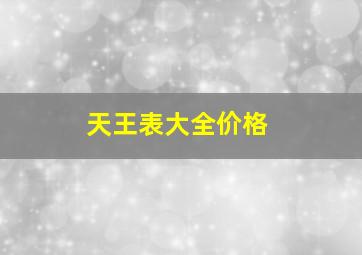 天王表大全价格